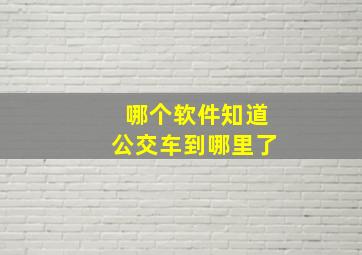 哪个软件知道
公交车到哪里了